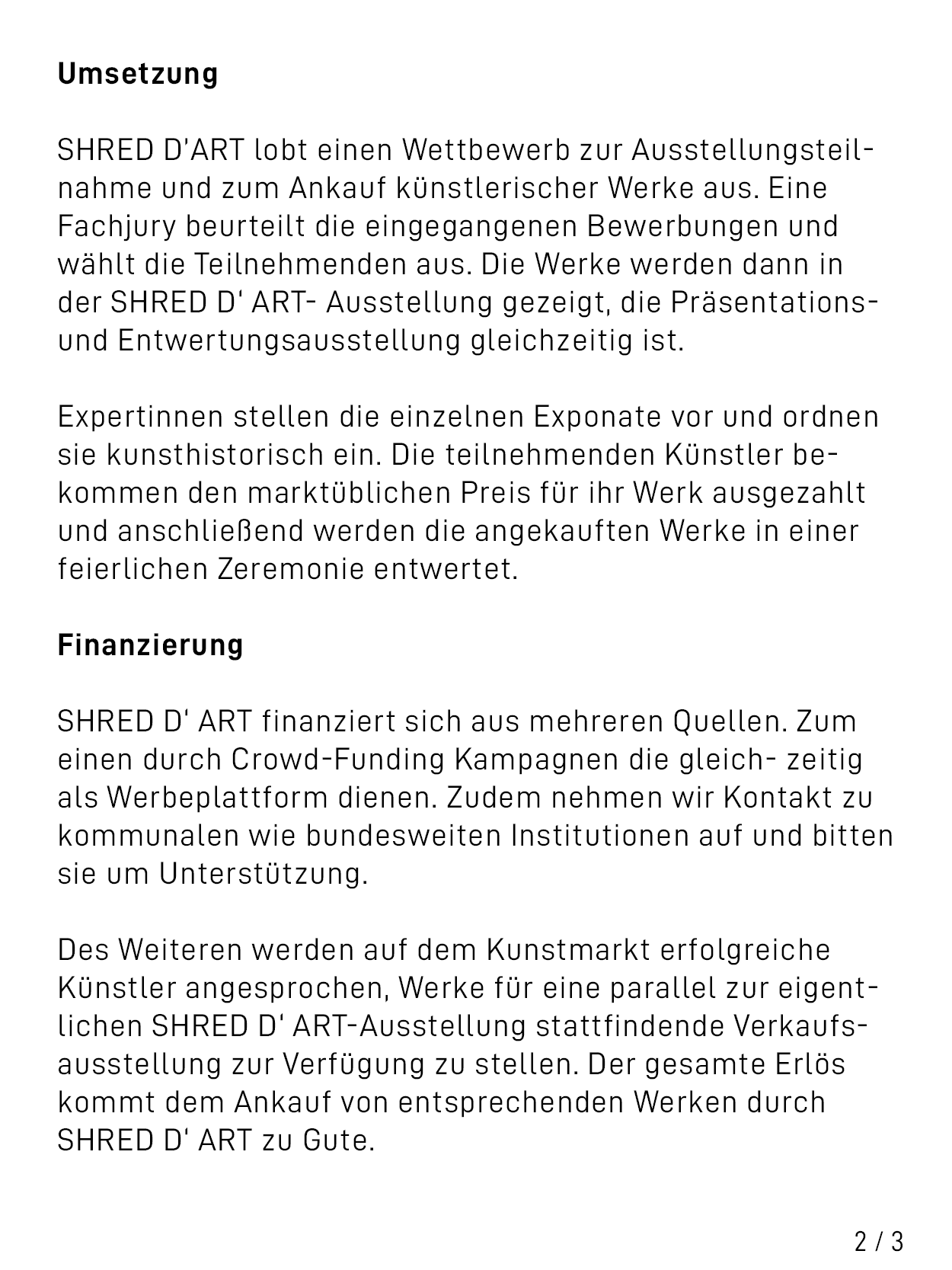 **Umsetzung**

SHRED D'ART lobt einen Wettbewerb zur Ausstellungsteilnahme und zum Ankauf künstlerischer Werke aus. Eine Fachjury beurteilt die eingegangenen Bewerbungen und wählt die Teilnehmenden aus. Die Werke werden dann in der SHRED D' ART- Ausstellung gezeigt, die Präsentations- und Entwertungsausstellung gleichzeitig ist.

Expertinnen stellen die einzelnen Exponate vor und ordnen sie kunsthistorisch ein. Die teilnehmenden Künstler bekommen den marktüblichen Preis für ihr Werk ausgezahlt und anschließend werden die angekauften Werke in einer feierlichen Zeremonie entwertet.

**Finanzierung**

SHRED D' ART finanziert sich aus mehreren Quellen. Zum einen durch Crowd-Funding Kampagnen die gleich- zeitig als Werbeplattform dienen. Zudem nehmen wir Kontakt zu kommunalen wie bundesweiten Institutionen auf und bitten sie um Unterstützung.

Des Weiteren werden auf dem Kunstmarkt erfolgreiche Künstler angesprochen, Werke für eine parallel zur eigentlichen SHRED D' ART-Ausstellung stattfindende Verkaufsausstellung zur Verfügung zu stellen. Der gesamte Erlös kommt dem Ankauf von entsprechenden Werken durch SHRED D' ART zu Gute.

2 / 3